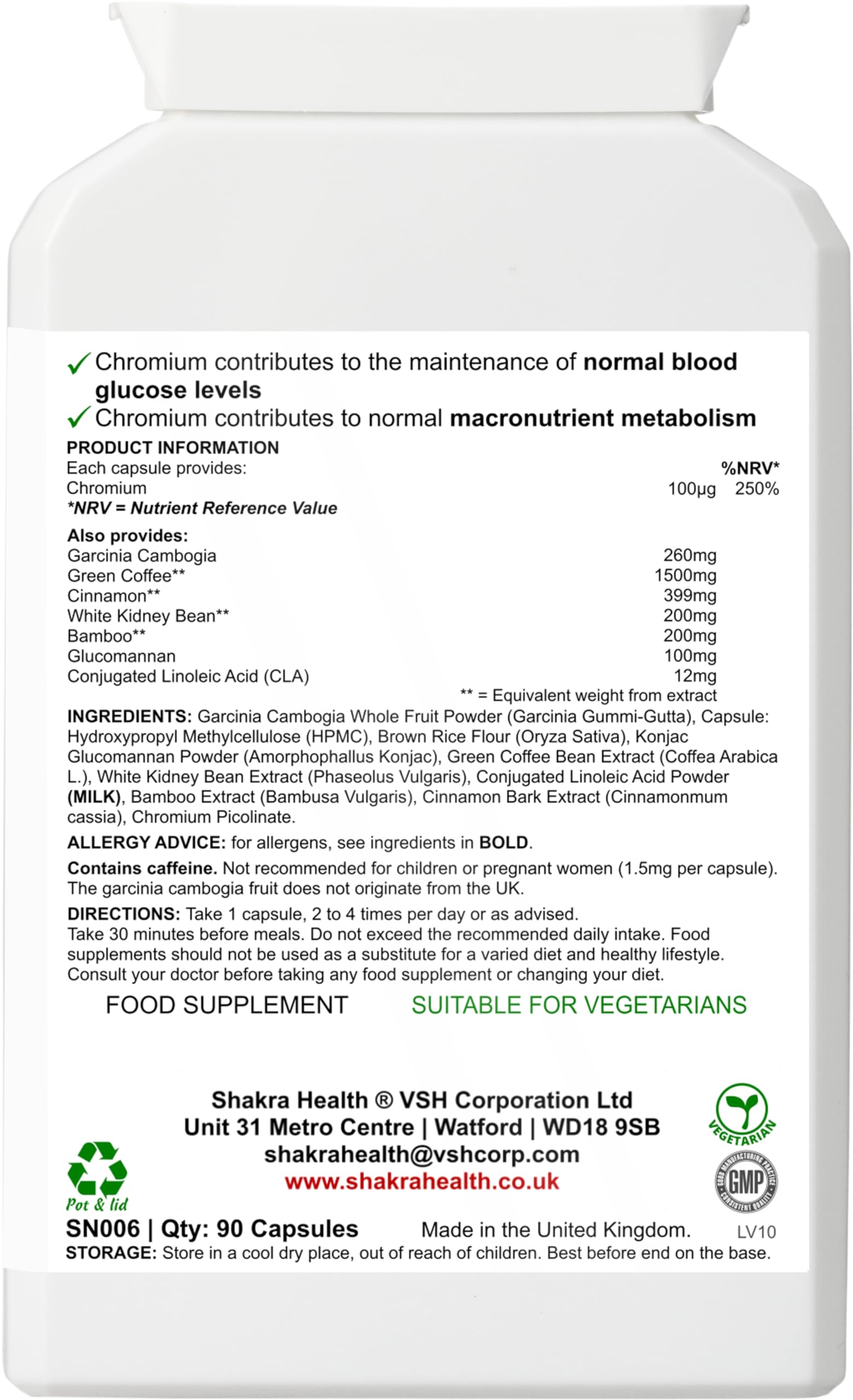 ✓ Chromium contributes to the maintenance of normal blood glucose levels
✓ Chromium contributes to normal macronutrient metabolism

PRODUCT INFORMATION

| Each capsule provides: | | %NRV* |
|---|---|---|
| Chromium | 100µg | 250% |

*NRV = Nutrient Reference Value

Also provides:

| | |
|---|---|
| Garcinia Cambogia | 260mg |
| Green Coffee** | 1500mg |
| Cinnamon** | 399mg |
| White Kidney Bean** | 200mg |
| Bamboo** | 200mg |
| Glucomannan | 100mg |
| Conjugated Linoleic Acid (CLA) | 12mg |

** = Equivalent weight from extract

INGREDIENTS: Garcinia Cambogia Whole Fruit Powder (Garcinia Gummi-Gutta), Capsule: Hydroxypropyl Methylcellulose (HPMC), Brown Rice Flour (Oryza Sativa), Konjac Glucomannan Powder (Amorphophallus Konjac), Green Coffee Bean Extract (Coffea Arabica L.), White Kidney Bean Extract (Phaseolus Vulgaris), Conjugated Linoleic Acid Powder (MILK), Bamboo Extract (Bambusa Vulgaris), Cinnamon Bark Extract (Cinnamonmum cassia), Chromium Picolinate.

ALLERGY ADVICE: for allergens, see ingredients in BOLD.

Contains caffeine. Not recommended for children or pregnant women (1.5mg per capsule). The garcinia cambogia fruit does not originate from the UK.

DIRECTIONS: Take 1 capsule, 2 to 4 times per day or as advised.
Take 30 minutes before meals. Do not exceed the recommended daily intake. Food supplements should not be used as a substitute for a varied diet and healthy lifestyle. Consult your doctor before taking any food supplement or changing your diet.

FOOD SUPPLEMENT SUITABLE FOR VEGETARIANS

Shakra Health ® VSH Corporation Ltd
Unit 31 Metro Centre | Watford | WD18 9SB
shakrahealth@vshcorp.com
www.shakrahealth.co.uk

VEGETARIAN
GOOD MANUFACTURING PRACTICE GMP CONSISTENT QUALITY
Pot & lid

SN006 | Qty: 90 Capsules Made in the United Kingdom. LV10
STORAGE: Store in a cool dry place, out of reach of children. Best before end on the base.